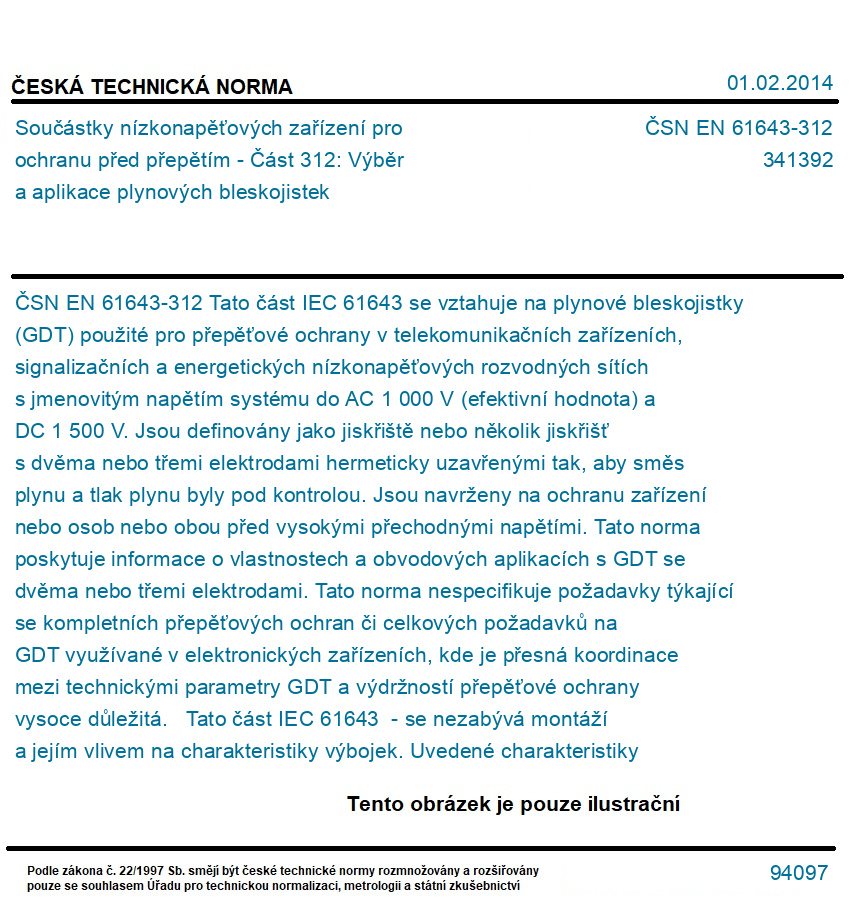 ČESKÁ TECHNICKÁ NORMA

01.02.2014

Součástky nízkonapěťových zařízení pro ochranu před přepětím - Část 312: Výběr a aplikace plynových bleskojistek

ČSN EN 61643-312
341392

ČSN EN 61643-312 Tato část IEC 61643 se vztahuje na plynové bleskojistky (GDT) použité pro přepěťové ochrany v telekomunikačních zařízeních, signalizačních a energetických nízkonapěťových rozvodných sítích s jmenovitým napětím systému do AC 1 000 V (efektivní hodnota) a DC 1 500 V. Jsou definovány jako jiskřiště nebo několik jiskřišť s dvěma nebo třemi elektrodami hermeticky uzavřenými tak, aby směs plynu a tlak plynu byly pod kontrolou. Jsou navrženy na ochranu zařízení nebo osob nebo obou před vysokými přechodnými napětími. Tato norma poskytuje informace o vlastnostech a obvodových aplikacích s GDT se dvěma nebo třemi elektrodami. Tato norma nespecifikuje požadavky týkající se kompletních přepěťových ochran či celkových požadavků na GDT využívané v elektronických zařízeních, kde je přesná koordinace mezi technickými parametry GDT a výdržností přepěťové ochrany vysoce důležitá. Tato část IEC 61643 - se nezabývá montáží a jejím vlivem na charakteristiky výbojek. Uvedené charakteristiky

Tento obrázek je pouze ilustrační

Podle zákona č. 22/1997 Sb. smějí být české technické normy rozmnožovány a rozšiřovány pouze se souhlasem Úřadu pro technickou normalizaci, metrologii a státní zkušebnictví

94097